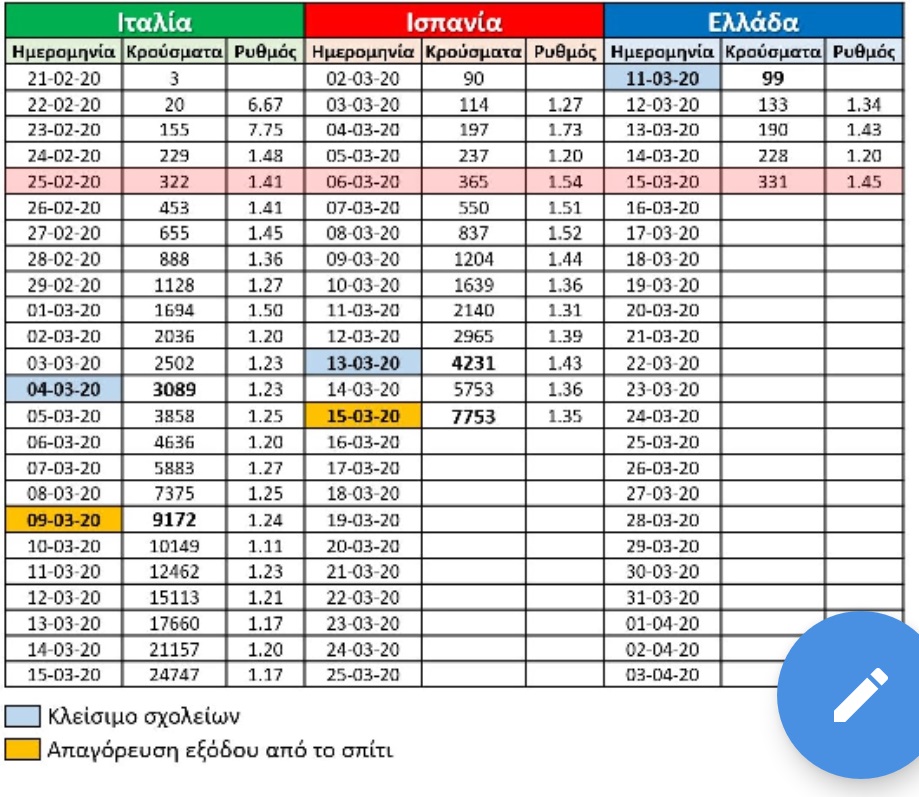 | Ιταλία | | | Ισπανία | | | Ελλάδα | | |
|---|---|---|---|---|---|---|---|---|
| Ημερομηνία | Κρούσματα | Ρυθμός | Ημερομηνία | Κρούσματα | Ρυθμός | Ημερομηνία | Κρούσματα | Ρυθμός |
| 21-02-20 | 3 | | 02-03-20 | 90 | | 11-03-20 | 99 | |
| 22-02-20 | 20 | 6.67 | 03-03-20 | 114 | 1.27 | 12-03-20 | 133 | 1.34 |
| 23-02-20 | 155 | 7.75 | 04-03-20 | 197 | 1.73 | 13-03-20 | 190 | 1.43 |
| 24-02-20 | 229 | 1.48 | 05-03-20 | 237 | 1.20 | 14-03-20 | 228 | 1.20 |
| 25-02-20 | 322 | 1.41 | 06-03-20 | 365 | 1.54 | 15-03-20 | 331 | 1.45 |
| 26-02-20 | 453 | 1.41 | 07-03-20 | 550 | 1.51 | 16-03-20 | | |
| 27-02-20 | 655 | 1.45 | 08-03-20 | 837 | 1.52 | 17-03-20 | | |
| 28-02-20 | 888 | 1.36 | 09-03-20 | 1204 | 1.44 | 18-03-20 | | |
| 29-02-20 | 1128 | 1.27 | 10-03-20 | 1639 | 1.36 | 19-03-20 | | |
| 01-03-20 | 1694 | 1.50 | 11-03-20 | 2140 | 1.31 | 20-03-20 | | |
| 02-03-20 | 2036 | 1.20 | 12-03-20 | 2965 | 1.39 | 21-03-20 | | |
| 03-03-20 | 2502 | 1.23 | 13-03-20 | 4231 | 1.43 | 22-03-20 | | |
| 04-03-20 | 3089 | 1.23 | 14-03-20 | 5753 | 1.36 | 23-03-20 | | |
| 05-03-20 | 3858 | 1.25 | 15-03-20 | 7753 | 1.35 | 24-03-20 | | |
| 06-03-20 | 4636 | 1.20 | 16-03-20 | | | 25-03-20 | | |
| 07-03-20 | 5883 | 1.27 | 17-03-20 | | | 26-03-20 | | |
| 08-03-20 | 7375 | 1.25 | 18-03-20 | | | 27-03-20 | | |
| 09-03-20 | 9172 | 1.24 | 19-03-20 | | | 28-03-20 | | |
| 10-03-20 | 10149 | 1.11 | 20-03-20 | | | 29-03-20 | | |
| 11-03-20 | 12462 | 1.23 | 21-03-20 | | | 30-03-20 | | |
| 12-03-20 | 15113 | 1.21 | 22-03-20 | | | 31-03-20 | | |
| 13-03-20 | 17660 | 1.17 | 23-03-20 | | | 01-04-20 | | |
| 14-03-20 | 21157 | 1.20 | 24-03-20 | | | 02-04-20 | | |
| 15-03-20 | 24747 | 1.17 | 25-03-20 | | | 03-04-20 | | |

Κλείσιμο σχολείων
Απαγόρευση εξόδου από το σπίτι